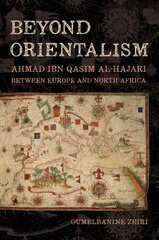 BEYOND ORIENTALISM

AHMAD IBN QASIM AL-HAJARI BETWEEN EUROPE AND NORTH AFRICA

OUMELBANINE ZHIRI